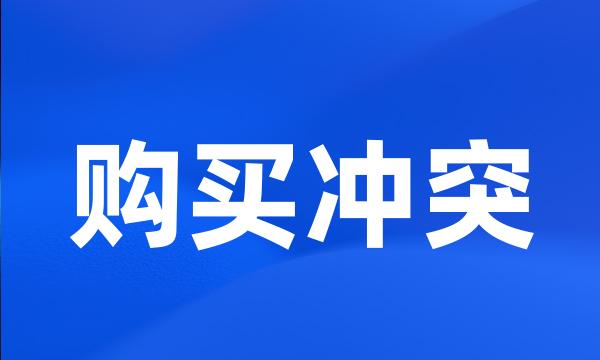 购买冲突